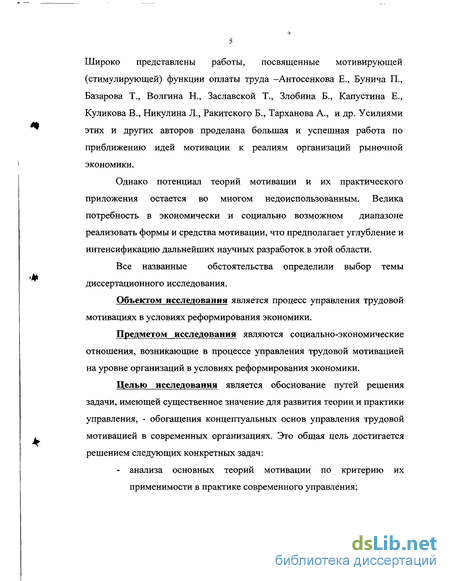 5

Широко представлены работы, посвященные мотивирующей (стимулирующей) функции оплаты труда –Антосенкова Е., Бунича П., Базарова Т., Волгина Н., Заславской Т., Злобина Б., Капустина Е., Куликова В., Никулина Л., Ракитского Б., Тарханова А., и др. Усилиями этих и других авторов проделана большая и успешная работа по приближению идей мотивации к реалиям организаций рыночной экономики.

Однако потенциал теорий мотивации и их практического приложения остается во многом недоиспользованным. Велика потребность в экономически и социально возможном диапазоне реализовать формы и средства мотивации, что предполагает углубление и интенсификацию дальнейших научных разработок в этой области.

Все названные обстоятельства определили выбор темы диссертационного исследования.

Объектом исследования является процесс управления трудовой мотивациях в условиях реформирования экономики.

Предметом исследования являются социально-экономические отношения, возникающие в процессе управления трудовой мотивацией на уровне организаций в условиях реформирования экономики.

Целью исследования является обоснование путей решения задачи, имеющей существенное значение для развития теории и практики управления, - обогащения концептуальных основ управления трудовой мотивацией в современных организациях. Это общая цель достигается решением следующих конкретных задач:

- анализа основных теорий мотивации по критерию их применимости в практике современного управления;

dsLib.net
библиотека диссертаций